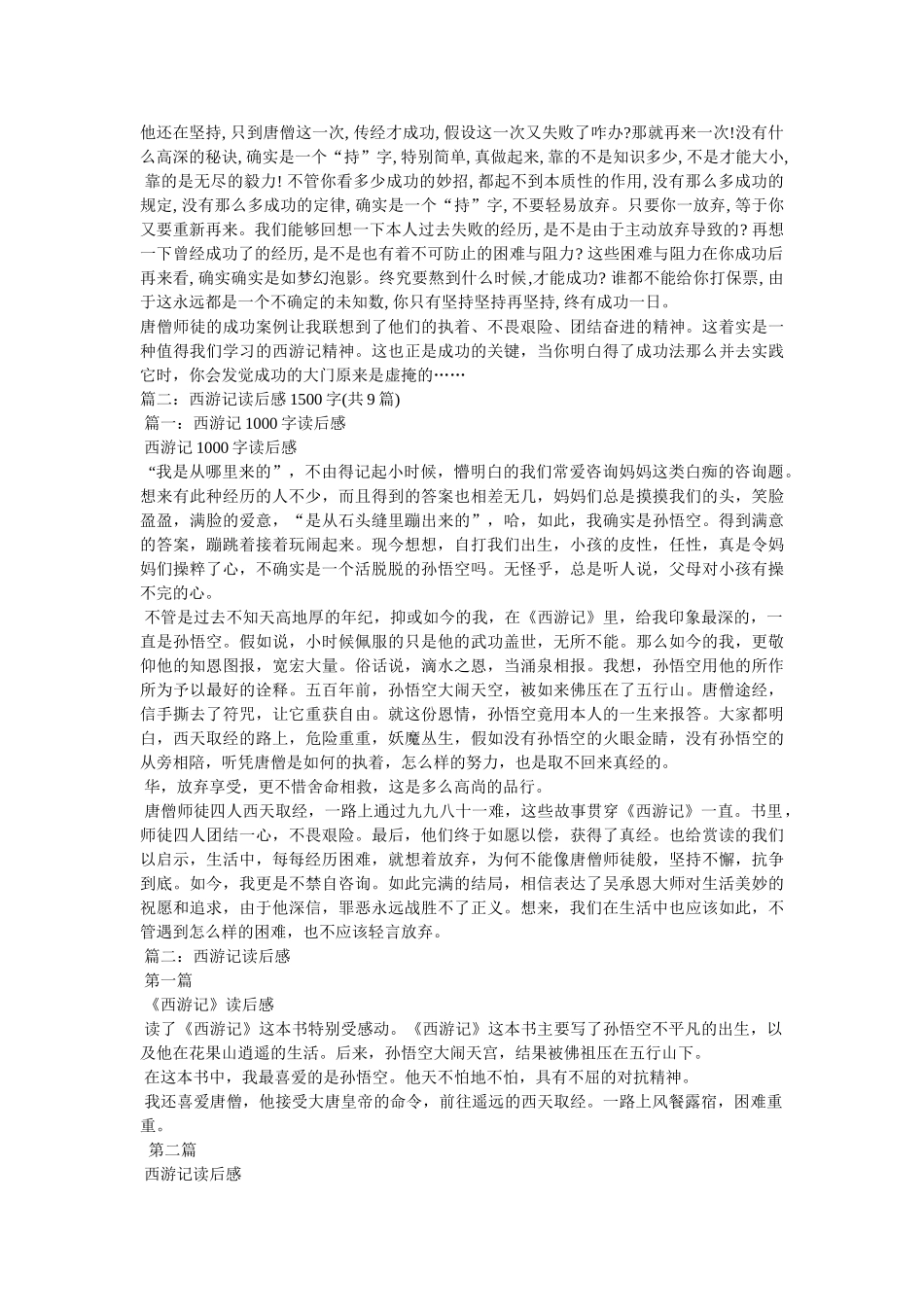 他还在坚持, 只到唐僧这一次, 传经才成功, 假设这一次又失败了咋办?那就再来一次!没有什么高深的秘诀, 确实是一个“持”字, 特别简单, 真做起来, 靠的不是知识多少, 不是才能大小, 靠的是无尽的毅力! 不管你看多少成功的妙招, 都起不到本质性的作用, 没有那么多成功的规定, 没有那么多成功的定律, 确实是一个“持”字, 不要轻易放弃。只要你一放弃, 等于你又要重新再来。我们能够回想一下本人过去失败的经历, 是不是由于主动放弃导致的? 再想一下曾经成功了的经历, 是不是也有着不可防止的困难与阻力? 这些困难与阻力在你成功后再来看, 确实确实是如梦幻泡影。终究要熬到什么时候,才能成功? 谁都不能给你打保票, 由于这永远都是一个不确定的未知数, 你只有坚持坚持再坚持, 终有成功一日。
唐僧师徒的成功案例让我联想到了他们的执着、不畏艰险、团结奋进的精神。这着实是一种值得我们学习的西游记精神。这也正是成功的关键，当你明白得了成功法那么并去实践它时，你会发觉成功的大门原来是虚掩的……
篇二：西游记读后感 1500 字(共 9 篇)
篇一：西游记 1000 字读后感
西游记 1000 字读后感
“我是从哪里来的”，不由得记起小时候，懵明白的我们常爱咨询妈妈这类白痴的咨询题。想来有此种经历的人不少，而且得到的答案也相差无几，妈妈们总是摸摸我们的头，笑脸盈盈，满脸的爱意，“是从石头缝里蹦出来的”，哈，如此，我确实是孙悟空。得到满意的答案，蹦跳着接着玩闹起来。现今想想，自打我们出生，小孩的皮性，任性，真是令妈妈们操粹了心，不确实是一个活脱脱的孙悟空吗。无怪乎，总是听人说，父母对小孩有操不完的心。
不管是过去不知天高地厚的年纪，抑或如今的我，在《西游记》里，给我印象最深的，一直是孙悟空。假如说，小时候佩服的只是他的武功盖世，无所不能。那么如今的我，更敬仰他的知恩图报，宽宏大量。俗话说，滴水之恩，当涌泉相报。我想，孙悟空用他的所作所为予以最好的诠释。五百年前，孙悟空大闹天空，被如来佛压在了五行山。唐僧途经，信手撕去了符咒，让它重获自由。就这份恩情，孙悟空竟用本人的一生来报答。大家都明白，西天取经的路上，危险重重，妖魔丛生，假如没有孙悟空的火眼金睛，没有孙悟空的从旁相陪，听凭唐僧是如何的执着，怎么样的努力，也是取不回来真经的。
华，放弃享受，更不惜舍命相救，这是多么高尚的品行。
唐僧师徒四人西天取经，一路上通过九九八十一难，这些故事贯穿《西游记》一直。书里，师徒四人团结一心，不畏艰险。最后，他们终于如愿以偿，获得了真经。也给赏读的我们以启示，生活中，每每经历困难，就想着放弃，为何不能像唐僧师徒般，坚持不懈，抗争到底。如今，我更是不禁自咨询。如此完满的结局，相信表达了吴承恩大师对生活美妙的祝愿和追求，由于他深信，罪恶永远战胜不了正义。想来，我们在生活中也应该如此，不管遇到怎么样的困难，也不应该轻言放弃。
篇二：西游记读后感
第一篇
《西游记》读后感
读了《西游记》这本书特别受感动。《西游记》这本书主要写了孙悟空不平凡的出生，以及他在花果山逍遥的生活。后来，孙悟空大闹天宫，结果被佛祖压在五行山下。
在这本书中，我最喜爱的是孙悟空。他天不怕地不怕，具有不屈的对抗精神。
我还喜爱唐僧，他接受大唐皇帝的命令，前往遥远的西天取经。一路上风餐露宿，困难重重。
第二篇
西游记读后感